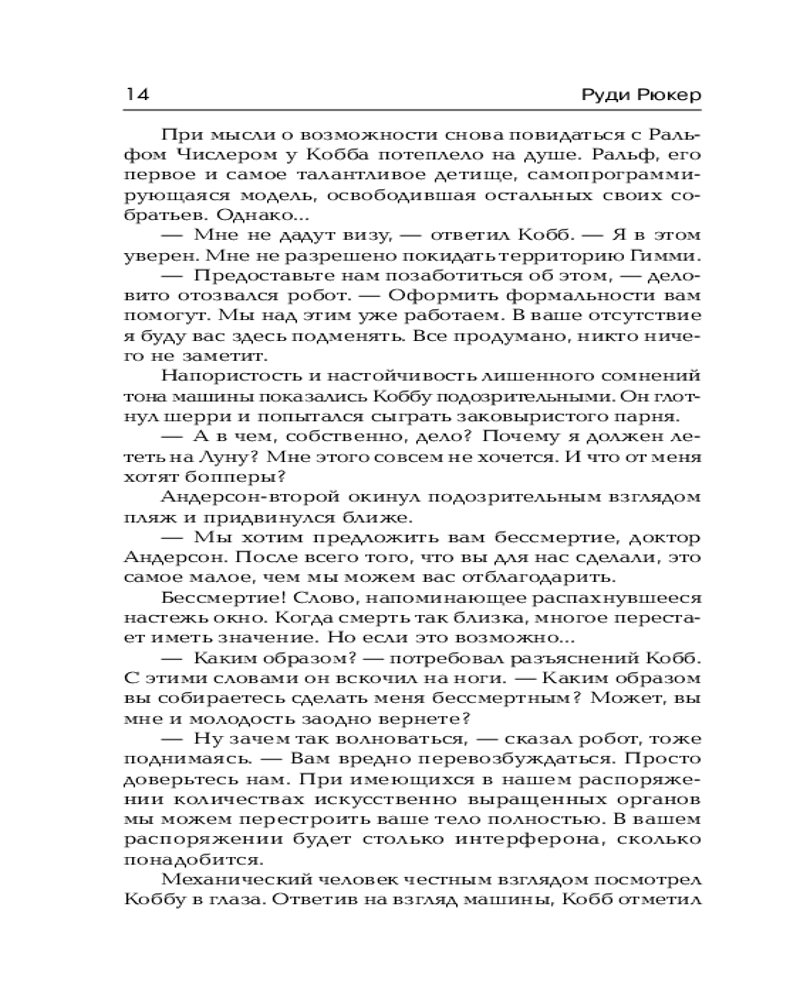 14 Руди Рюкер

При мысли о возможности снова повидаться с Ральфом Числером у Кобба потеплело на душе. Ральф, его первое и самое талантливое детище, самопрограммирующаяся модель, освободившая остальных своих собратьев. Однако...

— Мне не дадут визу, — ответил Кобб. — Я в этом уверен. Мне не разрешено покидать территорию Гимми.

— Предоставьте нам позаботиться об этом, — деловито отозвался робот. — Оформить формальности вам помогут. Мы над этим уже работаем. В ваше отсутствие я буду вас здесь подменять. Все продумано, никто ничего не заметит.

Напористость и настойчивость лишенного сомнений тона машины показались Коббу подозрительными. Он глотнул шерри и попытался сыграть заковыристого парня.

— А в чем, собственно, дело? Почему я должен лететь на Луну? Мне этого совсем не хочется. И что от меня хотят бопперы?

Андерсон-второй окинул подозрительным взглядом пляж и придвинулся ближе.

— Мы хотим предложить вам бессмертие, доктор Андерсон. После всего того, что вы для нас сделали, это самое малое, чем мы можем вас отблагодарить.

Бессмертие! Слово, напоминающее распахнувшееся настежь окно. Когда смерть так близка, многое перестает иметь значение. Но если это возможно...

— Каким образом? — потребовал разъяснений Кобб. С этими словами он вскочил на ноги. — Каким образом вы собираетесь сделать меня бессмертным? Может, вы мне и молодость заодно вернете?

— Ну зачем так волноваться, — сказал робот, тоже поднимаясь. — Вам вредно перевозбуждаться. Просто доверьтесь нам. При имеющихся в нашем распоряжении количествах искусственно выращенных органов мы можем перестроить ваше тело полностью. В вашем распоряжении будет столько интерферона, сколько понадобится.

Механический человек честным взглядом посмотрел Коббу в глаза. Ответив на взгляд машины, Кобб отметил